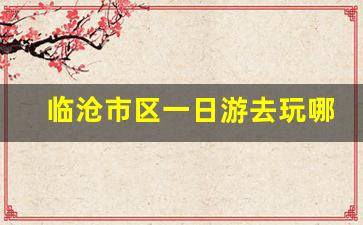 临沧市区一日游去玩哪